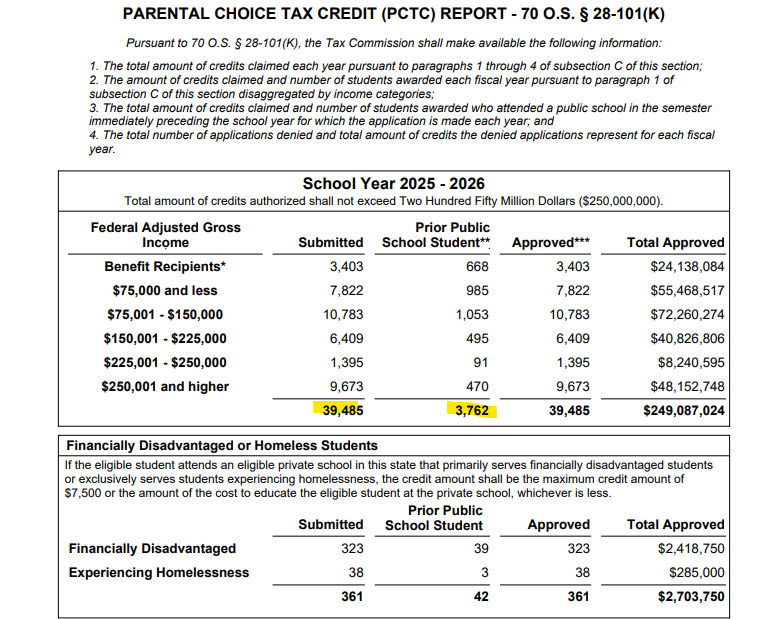 PARENTAL CHOICE TAX CREDIT (PCTC) REPORT - 70 O.S. § 28-101(K)

Pursuant to 70 O.S. § 28-101(K), the Tax Commission shall make available the following information:

1. The total amount of credits claimed each year pursuant to paragraphs 1 through 4 of subsection C of this section;
2. The amount of credits claimed and number of students awarded each fiscal year pursuant to paragraph 1 of subsection C of this section disaggregated by income categories;
3. The total amount of credits claimed and number of students awarded who attended a public school in the semester immediately preceding the school year for which the application is made each year; and
4. The total number of applications denied and total amount of credits the denied applications represent for each fiscal year.

School Year 2025 - 2026

Total amount of credits authorized shall not exceed Two Hundred Fifty Million Dollars ($250,000,000).

| Federal Adjusted Gross Income | Submitted | Prior Public School Student** | Approved*** | Total Approved |
|---|---|---|---|---|
| Benefit Recipients* | 3,403 | 668 | 3,403 | $24,138,084 |
| $75,000 and less | 7,822 | 985 | 7,822 | $55,468,517 |
| $75,001 - $150,000 | 10,783 | 1,053 | 10,783 | $72,260,274 |
| $150,001 - $225,000 | 6,409 | 495 | 6,409 | $40,826,806 |
| $225,001 - $250,000 | 1,395 | 91 | 1,395 | $8,240,595 |
| $250,001 and higher | 9,673 | 470 | 9,673 | $48,152,748 |
| | 39,485 | 3,762 | 39,485 | $249,087,024 |

Financially Disadvantaged or Homeless Students

If the eligible student attends an eligible private school in this state that primarily serves financially disadvantaged students or exclusively serves students experiencing homelessness, the credit amount shall be the maximum credit amount of $7,500 or the amount of the cost to educate the eligible student at the private school, whichever is less.

| | Submitted | Prior Public School Student | Approved | Total Approved |
|---|---|---|---|---|
| Financially Disadvantaged | 323 | 39 | 323 | $2,418,750 |
| Experiencing Homelessness | 38 | 3 | 38 | $285,000 |
| | 361 | 42 | 361 | $2,703,750 |